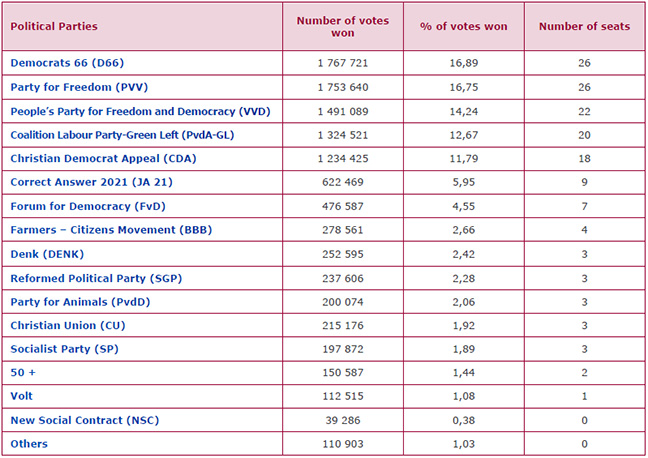 | Political Parties | Number of votes won | % of votes won | Number of seats |
|---|---|---|---|
| Democrats 66 (D66) | 1 767 721 | 16,89 | 26 |
| Party for Freedom (PVV) | 1 753 640 | 16,75 | 26 |
| People's Party for Freedom and Democracy (VVD) | 1 491 089 | 14,24 | 22 |
| Coalition Labour Party-Green Left (PvdA-GL) | 1 324 521 | 12,67 | 20 |
| Christian Democrat Appeal (CDA) | 1 234 425 | 11,79 | 18 |
| Correct Answer 2021 (JA 21) | 622 469 | 5,95 | 9 |
| Forum for Democracy (FvD) | 476 587 | 4,55 | 7 |
| Farmers – Citizens Movement (BBB) | 278 561 | 2,66 | 4 |
| Denk (DENK) | 252 595 | 2,42 | 3 |
| Reformed Political Party (SGP) | 237 606 | 2,28 | 3 |
| Party for Animals (PvdD) | 200 074 | 2,06 | 3 |
| Christian Union (CU) | 215 176 | 1,92 | 3 |
| Socialist Party (SP) | 197 872 | 1,89 | 3 |
| 50 + | 150 587 | 1,44 | 2 |
| Volt | 112 515 | 1,08 | 1 |
| New Social Contract (NSC) | 39 286 | 0,38 | 0 |
| Others | 110 903 | 1,03 | 0 |